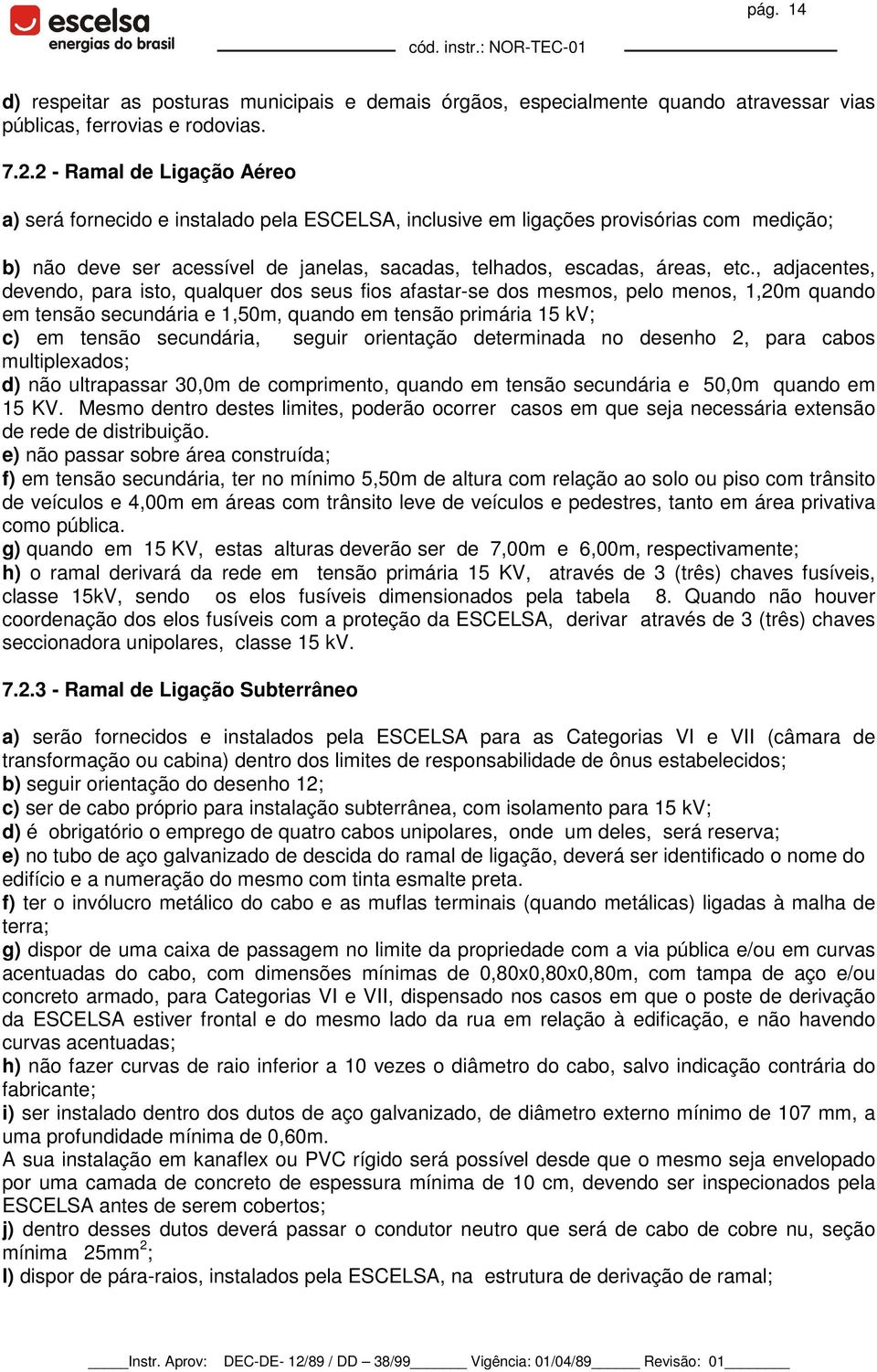 escelsa
energias do brasil

pág. 14

cód. instr.: NOR-TEC-01

d) respeitar as posturas municipais e demais órgãos, especialmente quando atravessar vias públicas, ferrovias e rodovias.

7.2.2 - Ramal de Ligação Aéreo

a) será fornecido e instalado pela ESCELSA, inclusive em ligações provisórias com medição;

b) não deve ser acessível de janelas, sacadas, telhados, escadas, áreas, etc., adjacentes, devendo, para isto, qualquer dos seus fios afastar-se dos mesmos, pelo menos, 1,20m quando em tensão secundária e 1,50m, quando em tensão primária 15 kV;
c) em tensão secundária, seguir orientação determinada no desenho 2, para cabos multiplexados;
d) não ultrapassar 30,0m de comprimento, quando em tensão secundária e 50,0m quando em 15 KV. Mesmo dentro destes limites, poderão ocorrer casos em que seja necessária extensão de rede de distribuição.
e) não passar sobre área construída;
f) em tensão secundária, ter no mínimo 5,50m de altura com relação ao solo ou piso com trânsito de veículos e 4,00m em áreas com trânsito leve de veículos e pedestres, tanto em área privativa como pública.
g) quando em 15 KV, estas alturas deverão ser de 7,00m e 6,00m, respectivamente;
h) o ramal derivará da rede em tensão primária 15 KV, através de 3 (três) chaves fusíveis, classe 15kV, sendo os elos fusíveis dimensionados pela tabela 8. Quando não houver coordenação dos elos fusíveis com a proteção da ESCELSA, derivar através de 3 (três) chaves seccionadora unipolares, classe 15 kV.

7.2.3 - Ramal de Ligação Subterrâneo

a) serão fornecidos e instalados pela ESCELSA para as Categorias VI e VII (câmara de transformação ou cabina) dentro dos limites de responsabilidade de ônus estabelecidos;
b) seguir orientação do desenho 12;
c) ser de cabo próprio para instalação subterrânea, com isolamento para 15 kV;
d) é obrigatório o emprego de quatro cabos unipolares, onde um deles, será reserva;
e) no tubo de aço galvanizado de descida do ramal de ligação, deverá ser identificado o nome do edifício e a numeração do mesmo com tinta esmalte preta.
f) ter o invólucro metálico do cabo e as muflas terminais (quando metálicas) ligadas à malha de terra;
g) dispor de uma caixa de passagem no limite da propriedade com a via pública e/ou em curvas acentuadas do cabo, com dimensões mínimas de 0,80x0,80x0,80m, com tampa de aço e/ou concreto armado, para Categorias VI e VII, dispensado nos casos em que o poste de derivação da ESCELSA estiver frontal e do mesmo lado da rua em relação à edificação, e não havendo curvas acentuadas;
h) não fazer curvas de raio inferior a 10 vezes o diâmetro do cabo, salvo indicação contrária do fabricante;
i) ser instalado dentro dos dutos de aço galvanizado, de diâmetro externo mínimo de 107 mm, a uma profundidade mínima de 0,60m.
A sua instalação em kanaflex ou PVC rígido será possível desde que o mesmo seja envelopado por uma camada de concreto de espessura mínima de 10 cm, devendo ser inspecionados pela ESCELSA antes de serem cobertos;
j) dentro desses dutos deverá passar o condutor neutro que será de cabo de cobre nu, seção mínima 25mm$^2$;
l) dispor de pára-raios, instalados pela ESCELSA, na estrutura de derivação de ramal;

Instr. Aprov: DEC-DE- 12/89 / DD – 38/99 Vigência: 01/04/89 Revisão: 01